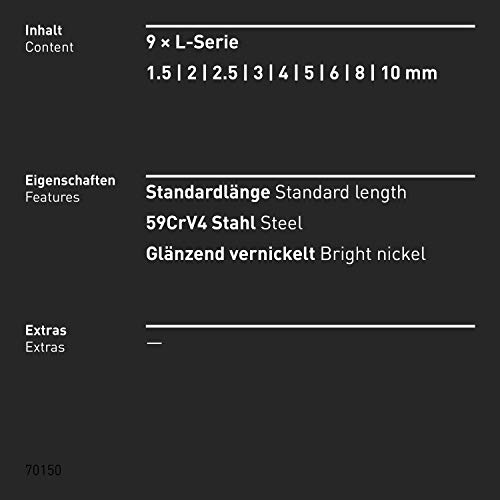 Inhalt
Content

9 × L-Serie
1.5 | 2 | 2.5 | 3 | 4 | 5 | 6 | 8 | 10 mm

Eigenschaften
Features

Standardlänge Standard length
59CrV4 Stahl Steel
Glänzend vernickelt Bright nickel

Extras
Extras

—

70150